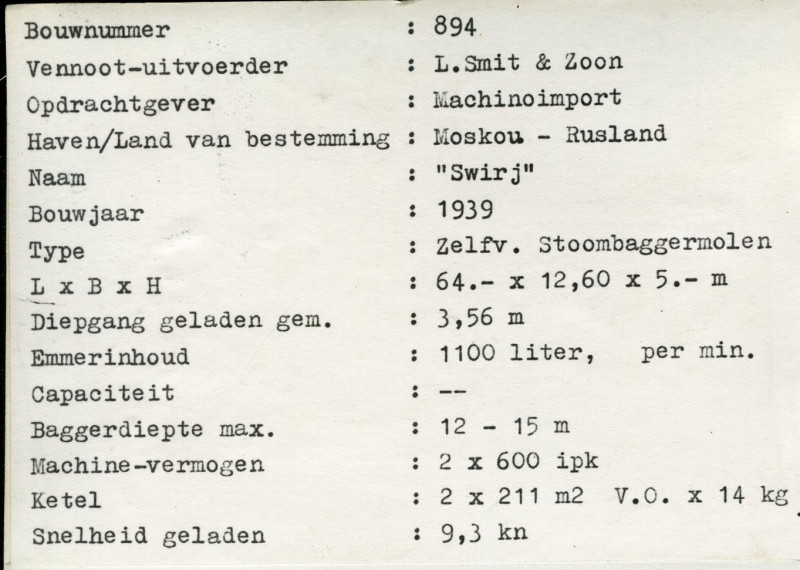 Bouwnummer : 894
Vennoot-uitvoerder : L.Smit & Zoon
Opdrachtgever : Machinoimport
Haven/Land van bestemming : Moskou - Rusland
Naam : "Swirj"
Bouwjaar : 1939
Type : Zelfv. Stoombaggermolen
L x B x H : 64.- x 12,60 x 5.- m
Diepgang geladen gem. : 3,56 m
Emmerinhoud : 1100 liter, per min.
Capaciteit : --
Baggerdiepte max. : 12 - 15 m
Machine-vermogen : 2 x 600 ipk
Ketel : 2 x 211 m2 V.O. x 14 kg
Snelheid geladen : 9,3 kn